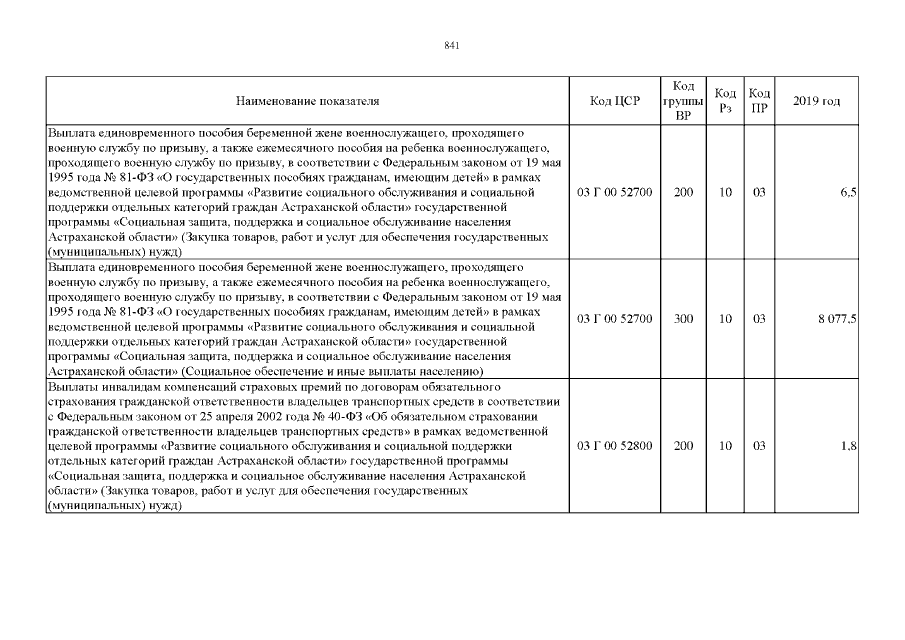 841

| Наименование показателя | Код ЦСР | Код группы ВР | Код Рз | Код ПР | 2019 год |
|---|---|---|---|---|---|
| Выплата единовременного пособия беременной жене военнослужащего, проходящего военную службу по призыву, а также ежемесячного пособия на ребенка военнослужащего, проходящего военную службу по призыву, в соответствии с Федеральным законом от 19 мая 1995 года № 81-ФЗ «О государственных пособиях гражданам, имеющим детей» в рамках ведомственной целевой программы «Развитие социального обслуживания и социальной поддержки отдельных категорий граждан Астраханской области» государственной программы «Социальная защита, поддержка и социальное обслуживание населения Астраханской области» (Закупка товаров, работ и услуг для обеспечения государственных (муниципальных) нужд) | 03 Г 00 52700 | 200 | 10 | 03 | 6,5 |
| Выплата единовременного пособия беременной жене военнослужащего, проходящего военную службу по призыву, а также ежемесячного пособия на ребенка военнослужащего, проходящего военную службу по призыву, в соответствии с Федеральным законом от 19 мая 1995 года № 81-ФЗ «О государственных пособиях гражданам, имеющим детей» в рамках ведомственной целевой программы «Развитие социального обслуживания и социальной поддержки отдельных категорий граждан Астраханской области» государственной программы «Социальная защита, поддержка и социальное обслуживание населения Астраханской области» (Социальное обеспечение и иные выплаты населению) | 03 Г 00 52700 | 300 | 10 | 03 | 8 077,5 |
| Выплаты инвалидам компенсаций страховых премий по договорам обязательного страхования гражданской ответственности владельцев транспортных средств в соответствии с Федеральным законом от 25 апреля 2002 года № 40-ФЗ «Об обязательном страховании гражданской ответственности владельцев транспортных средств» в рамках ведомственной целевой программы «Развитие социального обслуживания и социальной поддержки отдельных категорий граждан Астраханской области» государственной программы «Социальная защита, поддержка и социальное обслуживание населения Астраханской области» (Закупка товаров, работ и услуг для обеспечения государственных (муниципальных) нужд) | 03 Г 00 52800 | 200 | 10 | 03 | 1,8 |